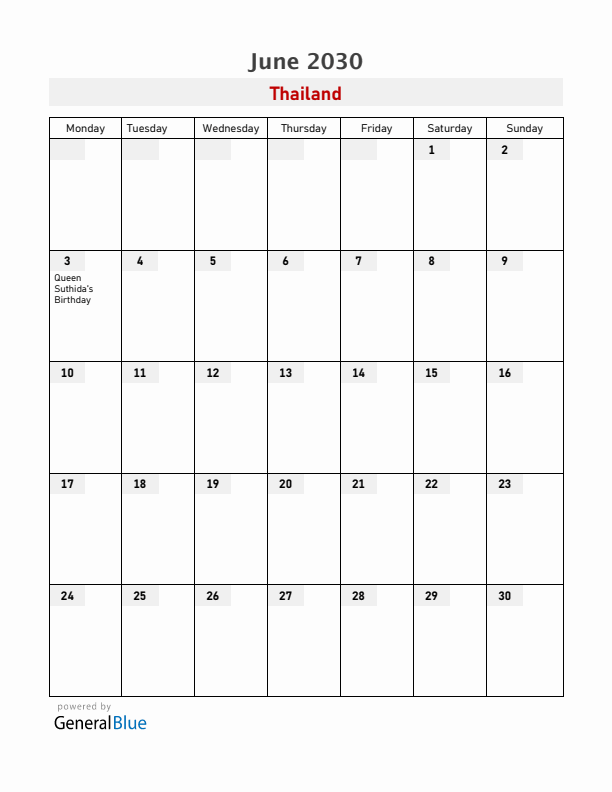 June 2030

Thailand

| Monday | Tuesday | Wednesday | Thursday | Friday | Saturday | Sunday |
|---|---|---|---|---|---|---|
| | | | | | 1 | 2 |
| 3 Queen Suthida's Birthday | 4 | 5 | 6 | 7 | 8 | 9 |
| 10 | 11 | 12 | 13 | 14 | 15 | 16 |
| 17 | 18 | 19 | 20 | 21 | 22 | 23 |
| 24 | 25 | 26 | 27 | 28 | 29 | 30 |

powered by
GeneralBlue